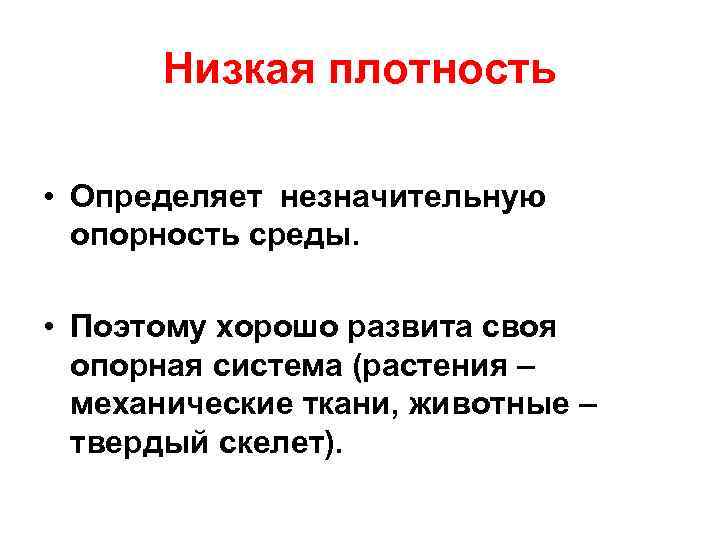 Низкая плотность

• Определяет  незначительную опорность среды.

• Поэтому хорошо развита своя опорная система (растения – механические ткани, животные – твердый скелет).